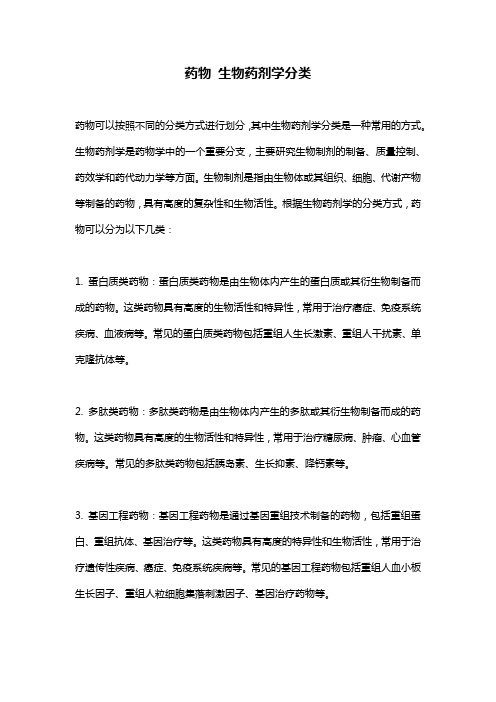 药物 生物药剂学分类

药物可以按照不同的分类方式进行划分，其中生物药剂学分类是一种常用的方式。生物药剂学是药物学中的一个重要分支，主要研究生物制剂的制备、质量控制、药效学和药代动力学等方面。生物制剂是指由生物体或其组织、细胞、代谢产物等制备的药物，具有高度的复杂性和生物活性。根据生物药剂学的分类方式，药物可以分为以下几类：

1. 蛋白质类药物：蛋白质类药物是由生物体内产生的蛋白质或其衍生物制备而成的药物。这类药物具有高度的生物活性和特异性，常用于治疗癌症、免疫系统疾病、血液病等。常见的蛋白质类药物包括重组人生长激素、重组人干扰素、单克隆抗体等。

2. 多肽类药物：多肽类药物是由生物体内产生的多肽或其衍生物制备而成的药物。这类药物具有高度的生物活性和特异性，常用于治疗糖尿病、肿瘤、心血管疾病等。常见的多肽类药物包括胰岛素、生长抑素、降钙素等。

3. 基因工程药物：基因工程药物是通过基因重组技术制备的药物，包括重组蛋白、重组抗体、基因治疗等。这类药物具有高度的特异性和生物活性，常用于治疗遗传性疾病、癌症、免疫系统疾病等。常见的基因工程药物包括重组人血小板生长因子、重组人粒细胞集落刺激因子、基因治疗药物等。